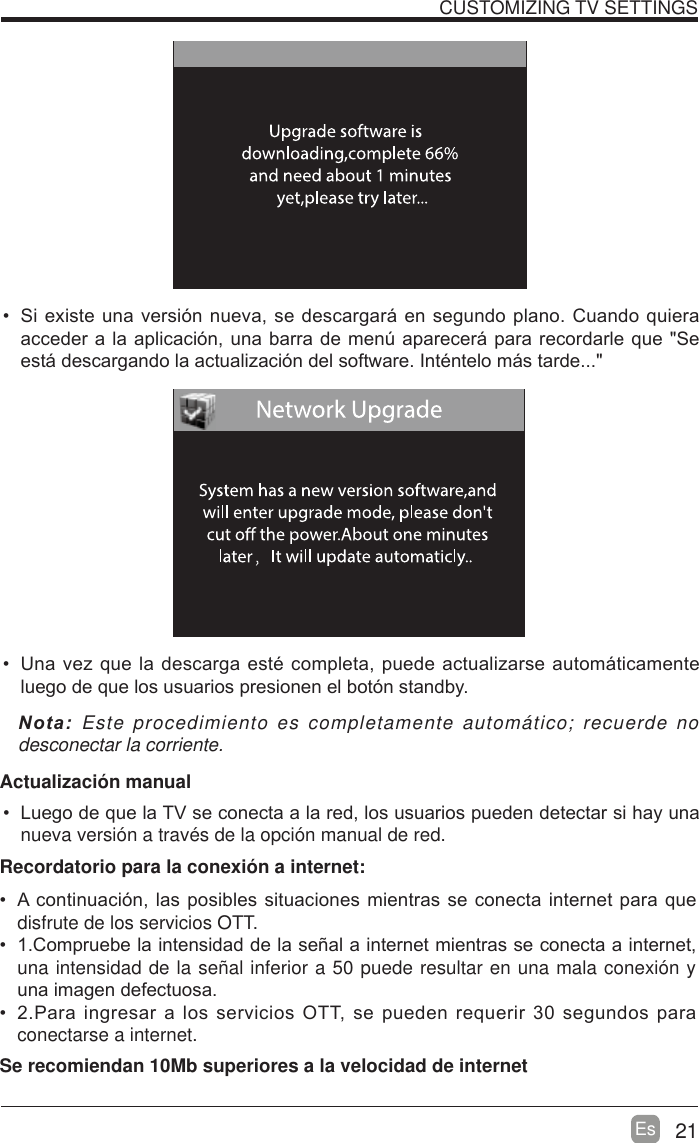 CUSTOMIZING TV SETTINGS

Upgrade software is downloading,complete 66% and need about 1 minutes yet,please try later...

• Si existe una versión nueva, se descargará en segundo plano. Cuando quiera acceder a la aplicación, una barra de menú aparecerá para recordarle que "Se está descargando la actualización del software. Inténtelo más tarde..."

Network Upgrade

System has a new version software,and will enter upgrade mode, please don't cut off the power.About one minutes later， It will update automaticly..

• Una vez que la descarga esté completa, puede actualizarse automáticamente luego de que los usuarios presionen el botón standby.

Nota: Este procedimiento es completamente automático; recuerde no desconectar la corriente.

Actualización manual

• Luego de que la TV se conecta a la red, los usuarios pueden detectar si hay una nueva versión a través de la opción manual de red.

Recordatorio para la conexión a internet:

• A continuación, las posibles situaciones mientras se conecta internet para que disfrute de los servicios OTT.
• 1.Compruebe la intensidad de la señal a internet mientras se conecta a internet, una intensidad de la señal inferior a 50 puede resultar en una mala conexión y una imagen defectuosa.
• 2.Para ingresar a los servicios OTT, se pueden requerir 30 segundos para conectarse a internet.

Se recomiendan 10Mb superiores a la velocidad de internet

Es 21